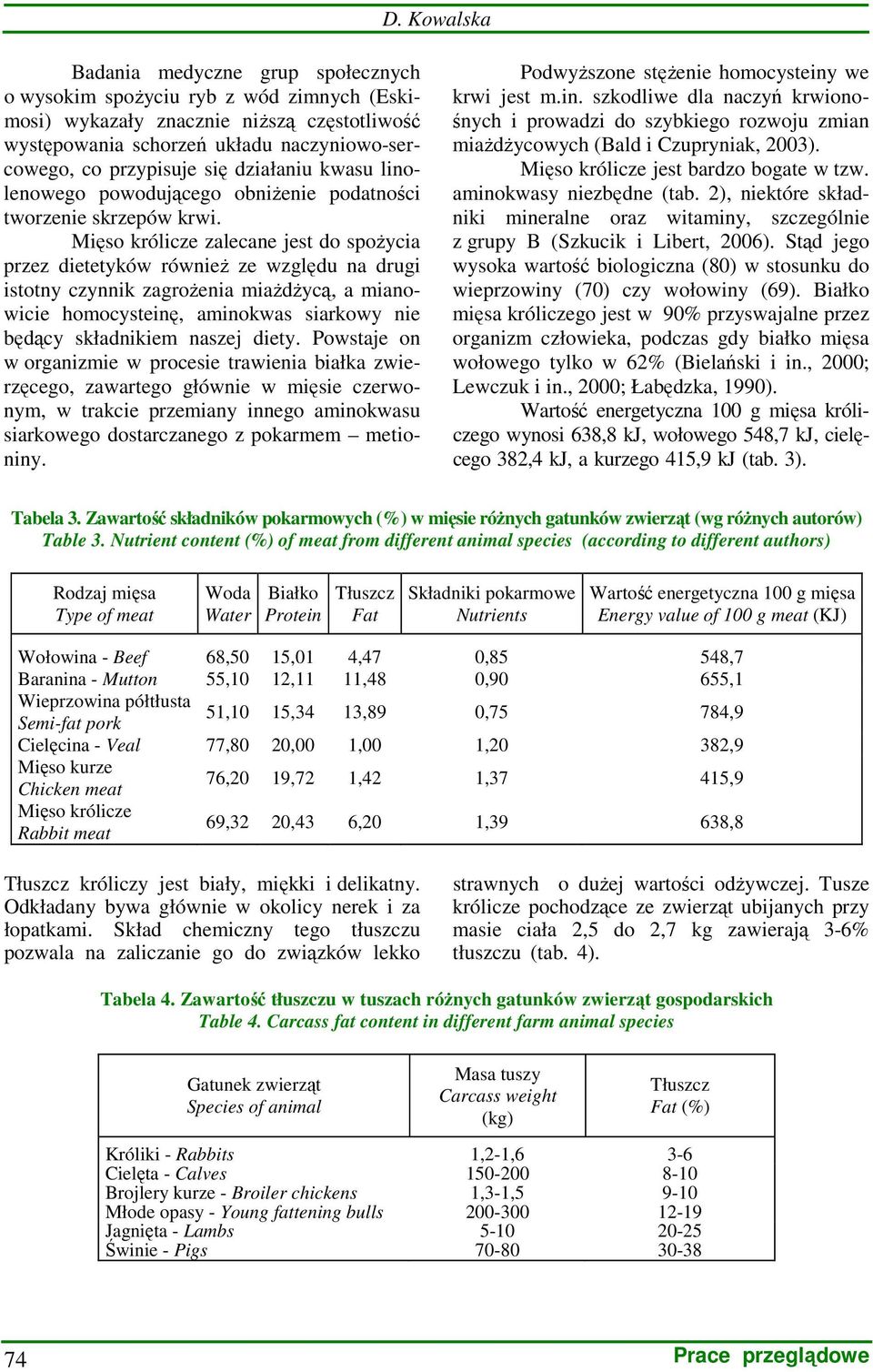 D. Kowalska

Badania medyczne grup społecznych o wysokim spożyciu ryb z wód zimnych (Eskimosi) wykazały znacznie niższą częstotliwość występowania schorzeń układu naczyniowo-sercowego, co przypisuje się działaniu kwasu linolenowego powodującego obniżenie podatności tworzenie skrzepów krwi.

Mięso królicze zalecane jest do spożycia przez dietetyków również ze względu na drugi istotny czynnik zagrożenia miażdżycą, a mianowicie homocysteinę, aminokwas siarkowy nie będący składnikiem naszej diety. Powstaje on w organizmie w procesie trawienia białka zwierzęcego, zawartego głównie w mięsie czerwonym, w trakcie przemiany innego aminokwasu siarkowego dostarczanego z pokarmem – metioniny.

Podwyższone stężenie homocysteiny we krwi jest m.in. szkodliwe dla naczyń krwionośnych i prowadzi do szybkiego rozwoju zmian miażdżycowych (Bald i Czupryniak, 2003).

Mięso królicze jest bardzo bogate w tzw. aminokwasy niezbędne (tab. 2), niektóre składniki mineralne oraz witaminy, szczególnie z grupy B (Szkucik i Libert, 2006). Stąd jego wysoka wartość biologiczna (80) w stosunku do wieprzowiny (70) czy wołowiny (69). Białko mięsa króliczego jest w 90% przyswajalne przez organizm człowieka, podczas gdy białko mięsa wołowego tylko w 62% (Bielański i in., 2000; Lewczuk i in., 2000; Łabędzka, 1990).

Wartość energetyczna 100 g mięsa króliczego wynosi 638,8 kJ, wołowego 548,7 kJ, cielęcego 382,4 kJ, a kurzego 415,9 kJ (tab. 3).

Tabela 3. Zawartość składników pokarmowych (%) w mięsie różnych gatunków zwierząt (wg różnych autorów)
Table 3. Nutrient content (%) of meat from different animal species (according to different authors)

| Rodzaj mięsa Type of meat | Woda Water | Białko Protein | Tłuszcz Fat | Składniki pokarmowe Nutrients | Wartość energetyczna 100 g mięsa Energy value of 100 g meat (KJ) |
|---|---|---|---|---|---|
| Wołowina - Beef | 68,50 | 15,01 | 4,47 | 0,85 | 548,7 |
| Baranina - Mutton | 55,10 | 12,11 | 11,48 | 0,90 | 655,1 |
| Wieprzowina półtłusta Semi-fat pork | 51,10 | 15,34 | 13,89 | 0,75 | 784,9 |
| Cielęcina - Veal | 77,80 | 20,00 | 1,00 | 1,20 | 382,9 |
| Mięso kurze Chicken meat | 76,20 | 19,72 | 1,42 | 1,37 | 415,9 |
| Mięso królicze Rabbit meat | 69,32 | 20,43 | 6,20 | 1,39 | 638,8 |

Tłuszcz króliczy jest biały, miękki i delikatny. Odkładany bywa głównie w okolicy nerek i za łopatkami. Skład chemiczny tego tłuszczu pozwala na zaliczanie go do związków lekko strawnych o dużej wartości odżywczej. Tusze królicze pochodzące ze zwierząt ubijanych przy masie ciała 2,5 do 2,7 kg zawierają 3-6% tłuszczu (tab. 4).

Tabela 4. Zawartość tłuszczu w tuszach różnych gatunków zwierząt gospodarskich
Table 4. Carcass fat content in different farm animal species

| Gatunek zwierząt Species of animal | Masa tuszy Carcass weight (kg) | Tłuszcz Fat (%) |
|---|---|---|
| Króliki - Rabbits | 1,2-1,6 | 3-6 |
| Cielęta - Calves | 150-200 | 8-10 |
| Brojlery kurze - Broiler chickens | 1,3-1,5 | 9-10 |
| Młode opasy - Young fattening bulls | 200-300 | 12-19 |
| Jagnięta - Lambs | 5-10 | 20-25 |
| Świnie - Pigs | 70-80 | 30-38 |

74 Prace przeglądowe